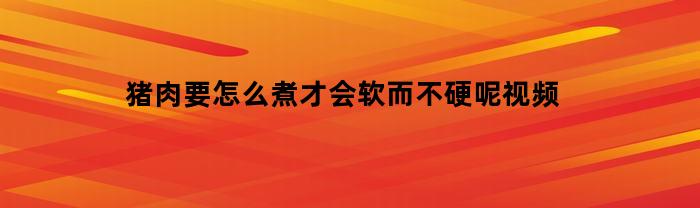 猪肉要怎么煮才会软而不硬呢视频